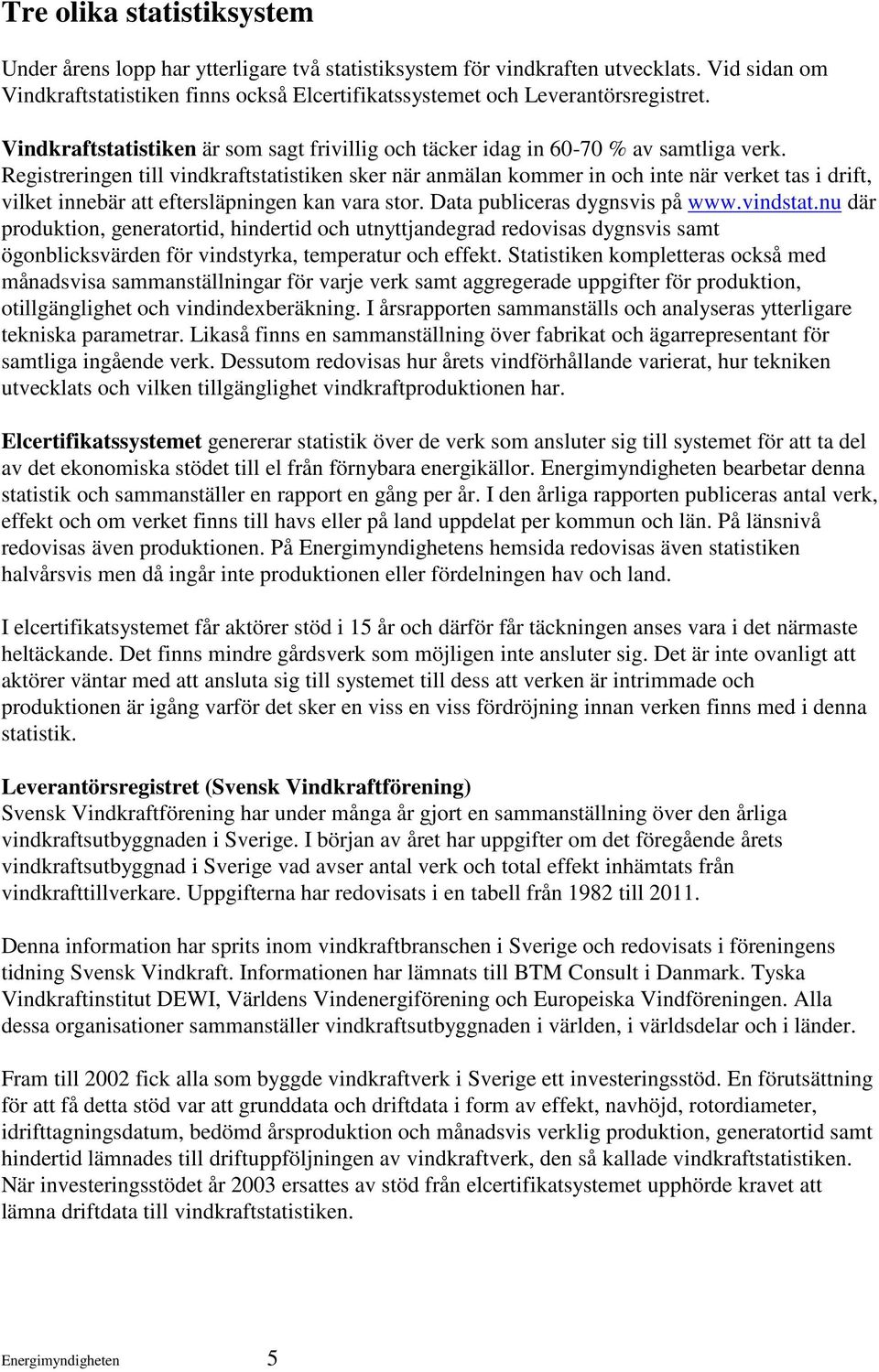 Tre olika statistiksystem

Under årens lopp har ytterligare två statistiksystem för vindkraften utvecklats. Vid sidan om Vindkraftstatistiken finns också Elcertifikatssystemet och Leverantörsregistret.

Vindkraftstatistiken är som sagt frivillig och täcker idag in 60-70 % av samtliga verk. Registreringen till vindkraftstatistiken sker när anmälan kommer in och inte när verket tas i drift, vilket innebär att eftersläpningen kan vara stor. Data publiceras dygnsvis på www.vindstat.nu där produktion, generatortid, hindertid och utnyttjandegrad redovisas dygnsvis samt ögonblicksvärden för vindstyrka, temperatur och effekt. Statistiken kompletteras också med månadsvisa sammanställningar för varje verk samt aggregerade uppgifter för produktion, otillgänglighet och vindindexberäkning. I årsrapporten sammanställs och analyseras ytterligare tekniska parametrar. Likaså finns en sammanställning över fabrikat och ägarrepresentant för samtliga ingående verk. Dessutom redovisas hur årets vindförhållande varierat, hur tekniken utvecklats och vilken tillgänglighet vindkraftproduktionen har.

Elcertifikatssystemet genererar statistik över de verk som ansluter sig till systemet för att ta del av det ekonomiska stödet till el från förnybara energikällor. Energimyndigheten bearbetar denna statistik och sammanställer en rapport en gång per år. I den årliga rapporten publiceras antal verk, effekt och om verket finns till havs eller på land uppdelat per kommun och län. På länsnivå redovisas även produktionen. På Energimyndighetens hemsida redovisas även statistiken halvårsvis men då ingår inte produktionen eller fördelningen hav och land.

I elcertifikatsystemet får aktörer stöd i 15 år och därför får täckningen anses vara i det närmaste heltäckande. Det finns mindre gårdsverk som möjligen inte ansluter sig. Det är inte ovanligt att aktörer väntar med att ansluta sig till systemet till dess att verken är intrimmade och produktionen är igång varför det sker en viss en viss fördröjning innan verken finns med i denna statistik.

Leverantörsregistret (Svensk Vindkraftförening)
Svensk Vindkraftförening har under många år gjort en sammanställning över den årliga vindkraftsutbyggnaden i Sverige. I början av året har uppgifter om det föregående årets vindkraftsutbyggnad i Sverige vad avser antal verk och total effekt inhämtats från vindkrafttillverkare. Uppgifterna har redovisats i en tabell från 1982 till 2011.

Denna information har sprits inom vindkraftbranschen i Sverige och redovisats i föreningens tidning Svensk Vindkraft. Informationen har lämnats till BTM Consult i Danmark. Tyska Vindkraftinstitut DEWI, Världens Vindenergiförening och Europeiska Vindföreningen. Alla dessa organisationer sammanställer vindkraftsutbyggnaden i världen, i världsdelar och i länder.

Fram till 2002 fick alla som byggde vindkraftverk i Sverige ett investeringsstöd. En förutsättning för att få detta stöd var att grunddata och driftdata i form av effekt, navhöjd, rotordiameter, idrifttagningsdatum, bedömd årsproduktion och månadsvis verklig produktion, generatortid samt hindertid lämnades till driftuppföljningen av vindkraftverk, den så kallade vindkraftstatistiken. När investeringsstödet år 2003 ersattes av stöd från elcertifikatsystemet upphörde kravet att lämna driftdata till vindkraftstatistiken.

Energimyndigheten 5